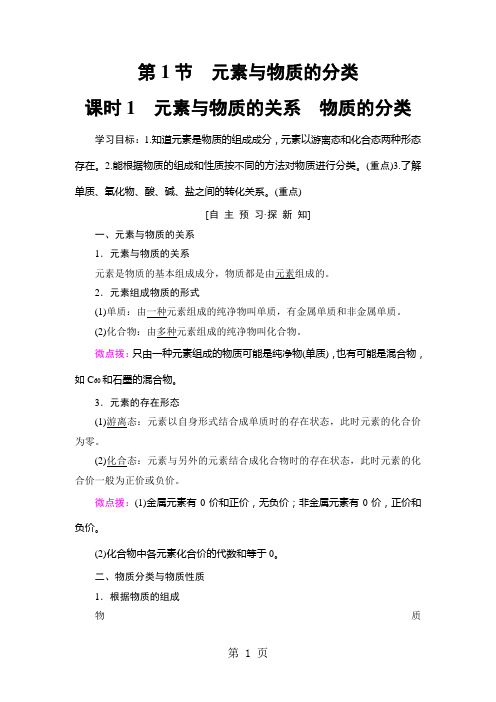 第 1 节　元素与物质的分类

课时 1　元素与物质的关系　物质的分类

学习目标：1.知道元素是物质的组成成分，元素以游离态和化合态两种形态存在。2.能根据物质的组成和性质按不同的方法对物质进行分类。(重点)3.了解单质、氧化物、酸、碱、盐之间的转化关系。(重点)

[自 主 预 习·探 新 知]

一、元素与物质的关系

1．元素与物质的关系

元素是物质的基本组成成分，物质都是由元素组成的。

2．元素组成物质的形式

(1)单质：由一种元素组成的纯净物叫单质，有金属单质和非金属单质。

(2)化合物：由多种元素组成的纯净物叫化合物。

微点拨：只由一种元素组成的物质可能是纯净物(单质)，也有可能是混合物，如 $C_{60}$ 和石墨的混合物。

3．元素的存在形态

(1)游离态：元素以自身形式结合成单质时的存在状态，此时元素的化合价为零。

(2)化合态：元素与另外的元素结合成化合物时的存在状态，此时元素的化合价一般为正价或负价。

微点拨：(1)金属元素有 0 价和正价，无负价；非金属元素有 0 价，正价和负价。

(2)化合物中各元素化合价的代数和等于 0。

二、物质分类与物质性质

1．根据物质的组成

物　质

第 1 页